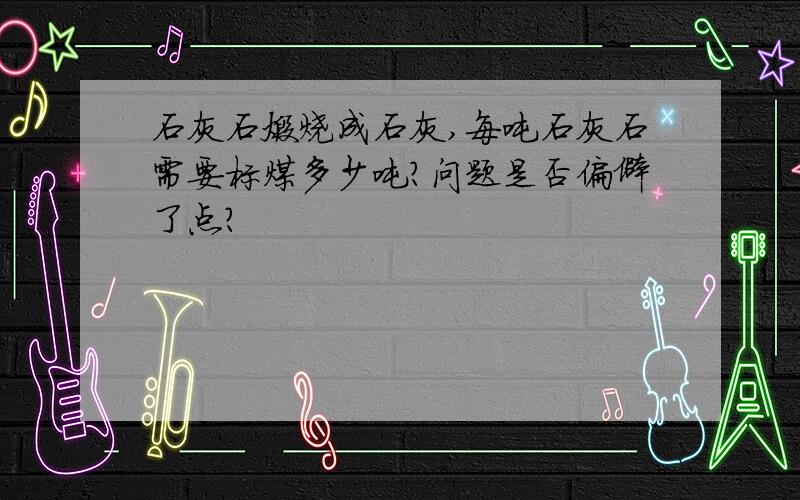 石灰石煅烧成石灰,每吨石灰石需要标煤多少吨?问题是否偏僻了点?